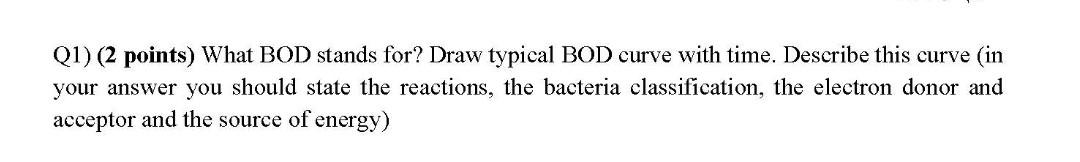 Q1) (2 points) What BOD stands for? Draw typical BOD curve with time. Describe this curve (in your answer you should state the reactions, the bacteria classification, the electron donor and acceptor and the source of energy)